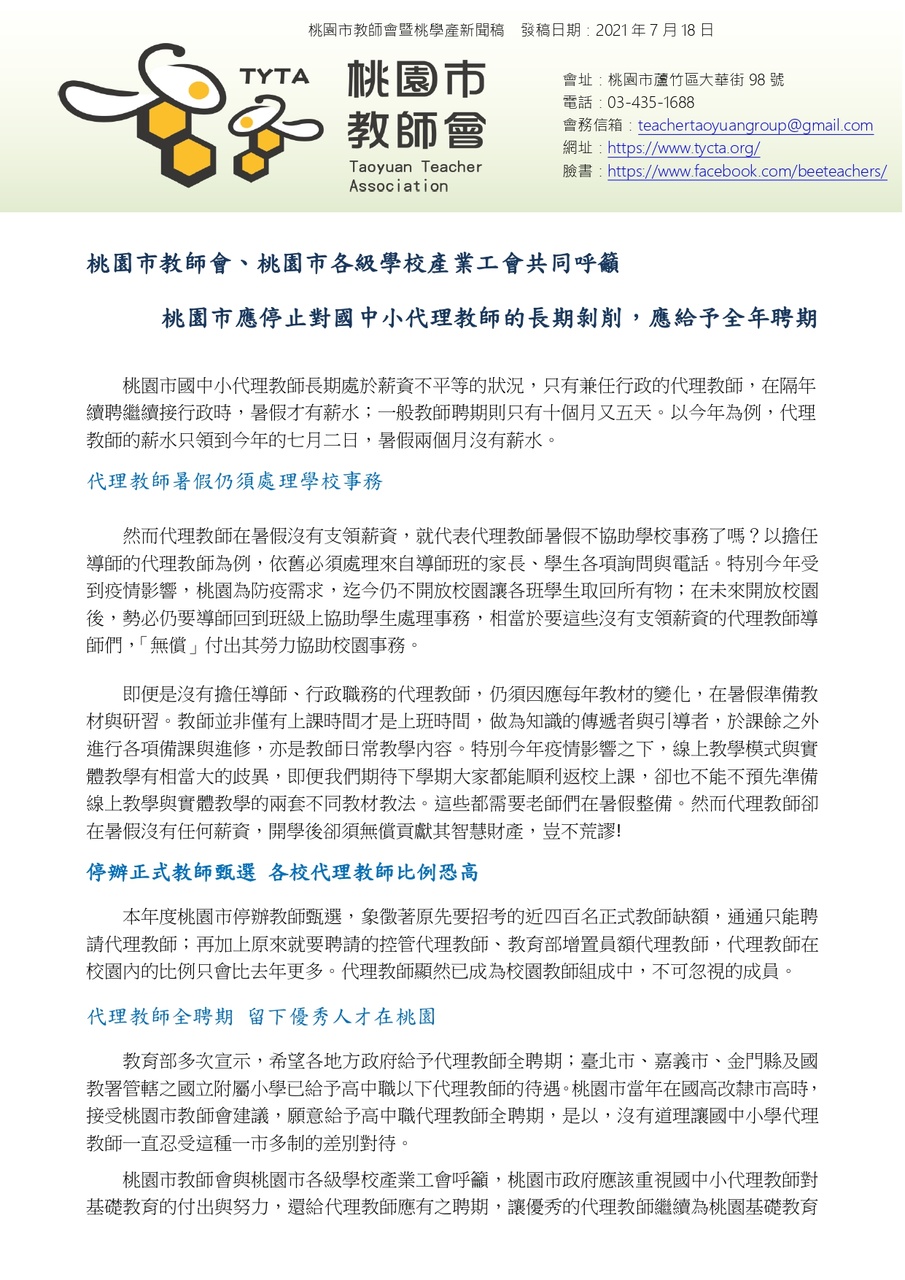 桃園市教師會暨桃學產新聞稿　發稿日期：2021 年 7 月 18 日

TYTA 桃園市教師會 Taoyuan Teacher Association

會址：桃園市蘆竹區大華街 98 號
電話：03-435-1688
會務信箱：teachertaoyuangroup@gmail.com
網址：https://www.tycta.org/
臉書：https://www.facebook.com/beeteachers/

桃園市教師會、桃園市各級學校產業工會共同呼籲

桃園市應停止對國中小代理教師的長期剝削，應給予全年聘期

桃園市國中小代理教師長期處於薪資不平等的狀況，只有兼任行政的代理教師，在隔年續聘繼續接行政時，暑假才有薪水；一般教師聘期則只有十個月又五天。以今年為例，代理教師的薪水只領到今年的七月二日，暑假兩個月沒有薪水。

代理教師暑假仍須處理學校事務

然而代理教師在暑假沒有支領薪資，就代表代理教師暑假不協助學校事務了嗎？以擔任導師的代理教師為例，依舊必須處理來自導師班的家長、學生各項詢問與電話。特別今年受到疫情影響，桃園為防疫需求，迄今仍不開放校園讓各班學生取回所有物；在未來開放校園後，勢必仍要導師回到班級上協助學生處理事務，相當於要這些沒有支領薪資的代理教師導師們，「無償」付出其勞力協助校園事務。

即便是沒有擔任導師、行政職務的代理教師，仍須因應每年教材的變化，在暑假準備教材與研習。教師並非僅有上課時間才是上班時間，做為知識的傳遞者與引導者，於課餘之外進行各項備課與進修，亦是教師日常教學內容。特別今年疫情影響之下，線上教學模式與實體教學有相當大的歧異，即便我們期待下學期大家都能順利返校上課，卻也不能不預先準備線上教學與實體教學的兩套不同教材教法。這些都需要老師們在暑假整備。然而代理教師卻在暑假沒有任何薪資，開學後卻須無償貢獻其智慧財產，豈不荒謬!

停辦正式教師甄選 各校代理教師比例恐高

本年度桃園市停辦教師甄選，象徵著原先要招考的近四百名正式教師缺額，通通只能聘請代理教師；再加上原來就要聘請的控管代理教師、教育部增置員額代理教師，代理教師在校園內的比例只會比去年更多。代理教師顯然已成為校園教師組成中，不可忽視的成員。

代理教師全聘期 留下優秀人才在桃園

教育部多次宣示，希望各地方政府給予代理教師全聘期；臺北市、嘉義市、金門縣及國教署管轄之國立附屬小學已給予高中職以下代理教師的待遇。桃園市當年在國高改隸市高時，接受桃園市教師會建議，願意給予高中職代理教師全聘期，是以，沒有道理讓國中小學代理教師一直忍受這種一市多制的差別對待。

桃園市教師會與桃園市各級學校產業工會呼籲，桃園市政府應該重視國中小代理教師對基礎教育的付出與努力，還給代理教師應有之聘期，讓優秀的代理教師繼續為桃園基礎教育